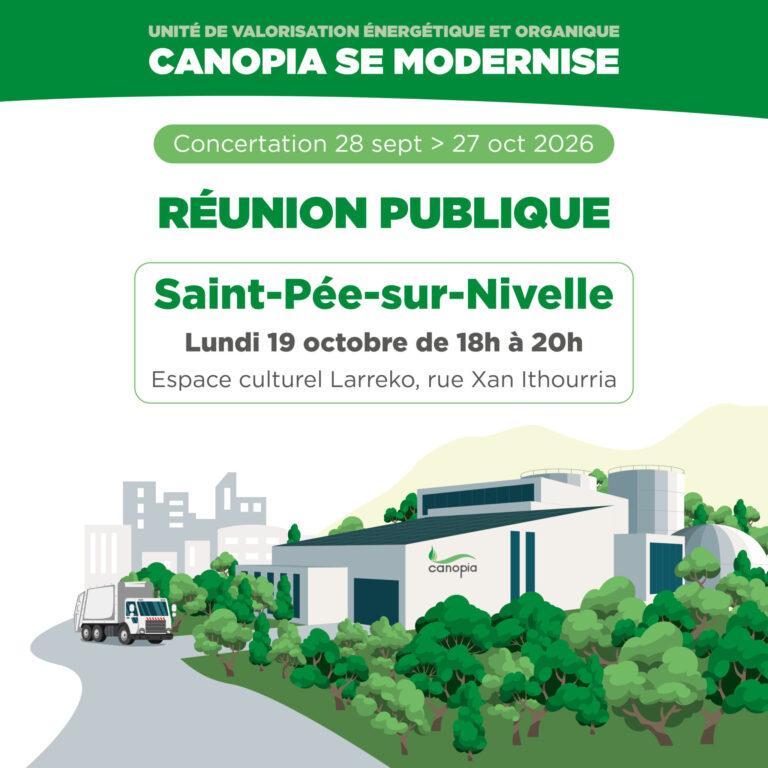 UNITÉ DE VALORISATION ÉNERGÉTIQUE ET ORGANIQUE
CANOPIA SE MODERNISE

Concertation 28 sept > 27 oct 2026

RÉUNION PUBLIQUE

Saint-Pée-sur-Nivelle
Lundi 19 octobre de 18h à 20h
Espace culturel Larreko, rue Xan Ithourria

canopia